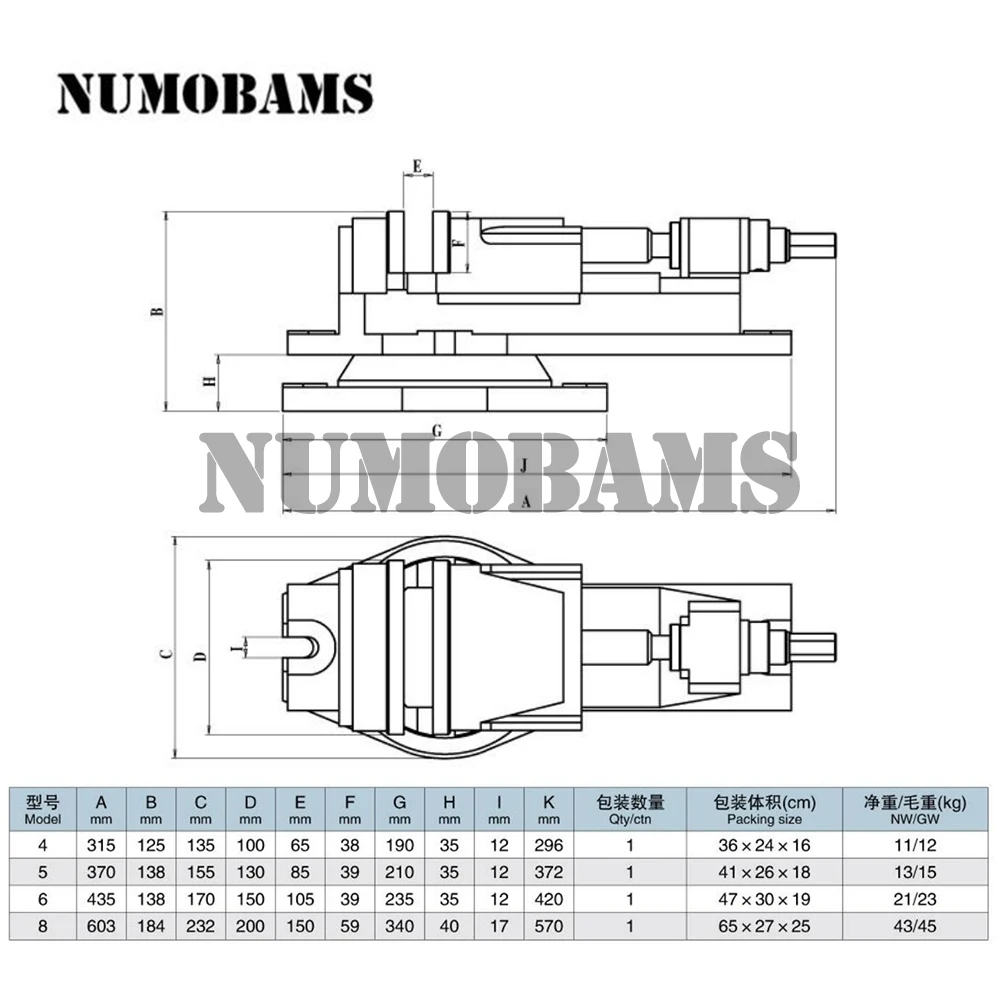 NUMOBAMS

E
F
B
H
G
J
A
NUMOBAMS
C
D
I

| 型号 Model | A mm | B mm | C mm | D mm | E mm | F mm | G mm | H mm | I mm | K mm | 包装数量 Qty/ctn | 包装体积(cm) Packing size | 净重/毛重(kg) NW/GW |
|---|---|---|---|---|---|---|---|---|---|---|---|---|---|
| 4 | 315 | 125 | 135 | 100 | 65 | 38 | 190 | 35 | 12 | 296 | 1 | 36 × 24 × 16 | 11/12 |
| 5 | 370 | 138 | 155 | 130 | 85 | 39 | 210 | 35 | 12 | 372 | 1 | 41 × 26 × 18 | 13/15 |
| 6 | 435 | 138 | 170 | 150 | 105 | 39 | 235 | 35 | 12 | 420 | 1 | 47 × 30 × 19 | 21/23 |
| 8 | 603 | 184 | 232 | 200 | 150 | 59 | 340 | 40 | 17 | 570 | 1 | 65 × 27 × 25 | 43/45 |